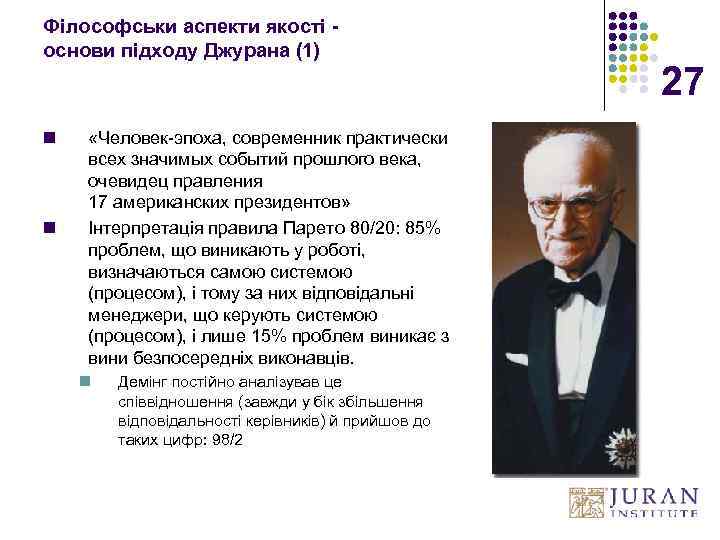 Філософськи аспекти якості - основи підходу Джурана (1)

27

«Человек-эпоха, современник практически всех значимых событий прошлого века, очевидец правления 17 американских президентов»

Інтерпретація правила Парето 80/20: 85% проблем, що виникають у роботі, визначаються самою системою (процесом), і тому за них відповідальні менеджери, що керують системою (процесом), і лише 15% проблем виникає з вини безпосередніх виконавців.

Демінг постійно аналізував це співвідношення (завжди у бік збільшення відповідальності керівників) й прийшов до таких цифр: 98/2

JURAN INSTITUTE